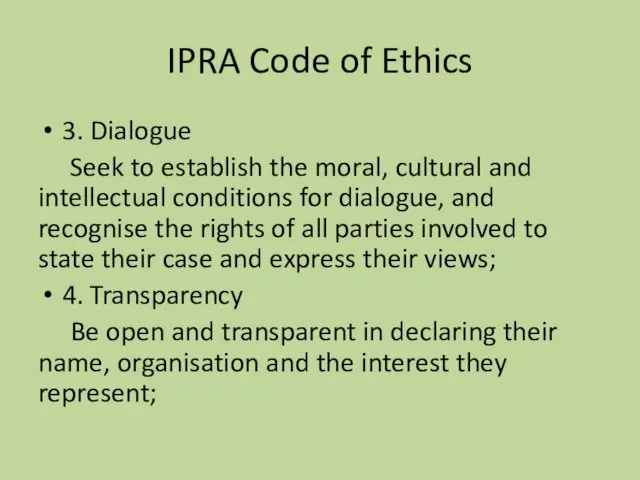 IPRA Code of Ethics

• 3. Dialogue

Seek to establish the moral, cultural and intellectual conditions for dialogue, and recognise the rights of all parties involved to state their case and express their views;

• 4. Transparency

Be open and transparent in declaring their name, organisation and the interest they represent;